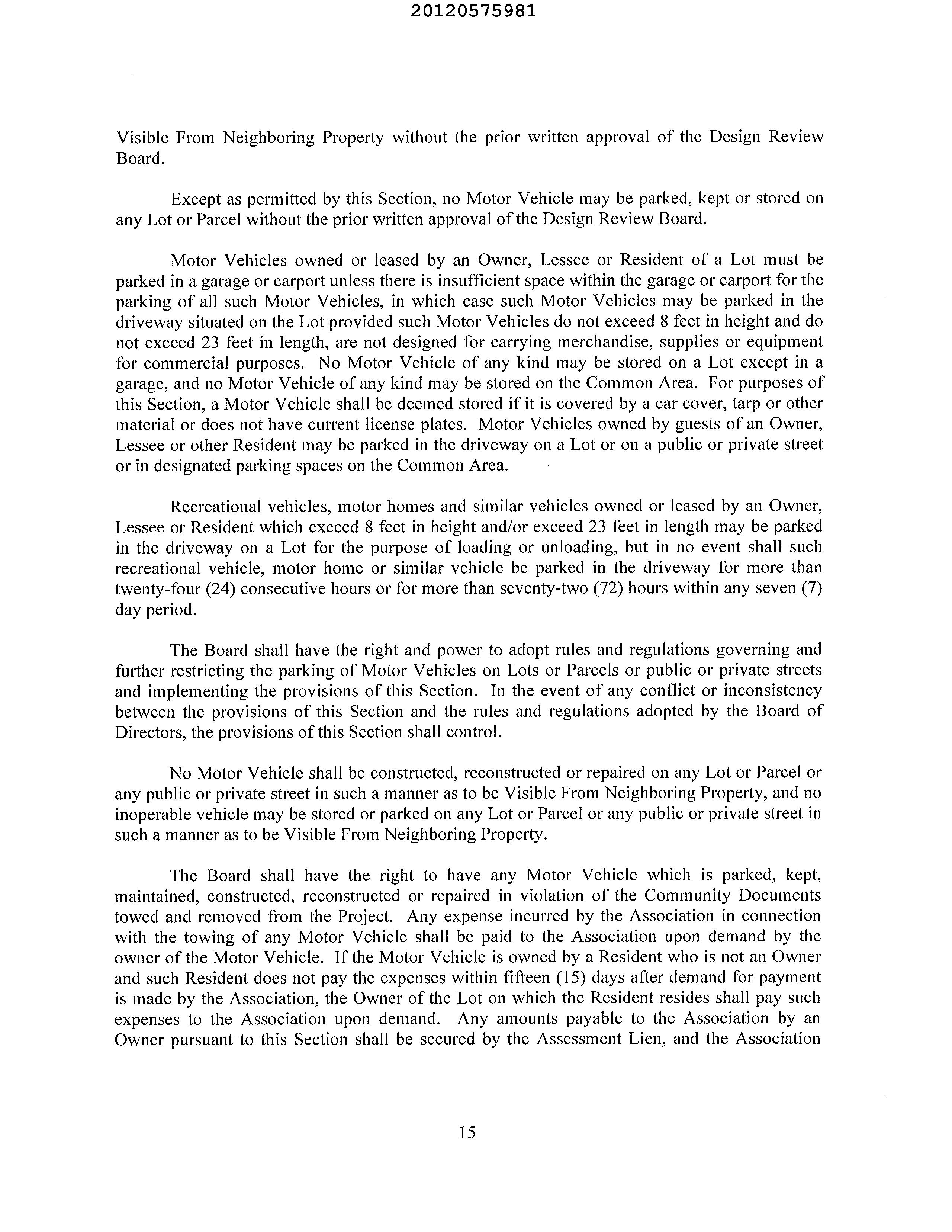 20120575981

Visible From Neighboring Property without the prior written approval of the Design Review Board.

Except as permitted by this Section, no Motor Vehicle may be parked, kept or stored on any Lot or Parcel without the prior written approval of the Design Review Board.

Motor Vehicles owned or leased by an Owner, Lessee or Resident of a Lot must be parked in a garage or carport unless there is insufficient space within the garage or carport for the parking of all such Motor Vehicles, in which case such Motor Vehicles may be parked in the driveway situated on the Lot provided such Motor Vehicles do not exceed 8 feet in height and do not exceed 23 feet in length, are not designed for carrying merchandise, supplies or equipment for commercial purposes. No Motor Vehicle of any kind may be stored on a Lot except in a garage, and no Motor Vehicle of any kind may be stored on the Common Area. For purposes of this Section, a Motor Vehicle shall be deemed stored if it is covered by a car cover, tarp or other material or does not have current license plates. Motor Vehicles owned by guests of an Owner, Lessee or other Resident may be parked in the driveway on a Lot or on a public or private street or in designated parking spaces on the Common Area.

Recreational vehicles, motor homes and similar vehicles owned or leased by an Owner, Lessee or Resident which exceed 8 feet in height and/or exceed 23 feet in length may be parked in the driveway on a Lot for the purpose of loading or unloading, but in no event shall such recreational vehicle, motor home or similar vehicle be parked in the driveway for more than twenty-four (24) consecutive hours or for more than seventy-two (72) hours within any seven (7) day period.

The Board shall have the right and power to adopt rules and regulations governing and further restricting the parking of Motor Vehicles on Lots or Parcels or public or private streets and implementing the provisions of this Section. In the event of any conflict or inconsistency between the provisions of this Section and the rules and regulations adopted by the Board of Directors, the provisions of this Section shall control.

No Motor Vehicle shall be constructed, reconstructed or repaired on any Lot or Parcel or any public or private street in such a manner as to be Visible From Neighboring Property, and no inoperable vehicle may be stored or parked on any Lot or Parcel or any public or private street in such a manner as to be Visible From Neighboring Property.

The Board shall have the right to have any Motor Vehicle which is parked, kept, maintained, constructed, reconstructed or repaired in violation of the Community Documents towed and removed from the Project. Any expense incurred by the Association in connection with the towing of any Motor Vehicle shall be paid to the Association upon demand by the owner of the Motor Vehicle. If the Motor Vehicle is owned by a Resident who is not an Owner and such Resident does not pay the expenses within fifteen (15) days after demand for payment is made by the Association, the Owner of the Lot on which the Resident resides shall pay such expenses to the Association upon demand. Any amounts payable to the Association by an Owner pursuant to this Section shall be secured by the Assessment Lien, and the Association

15